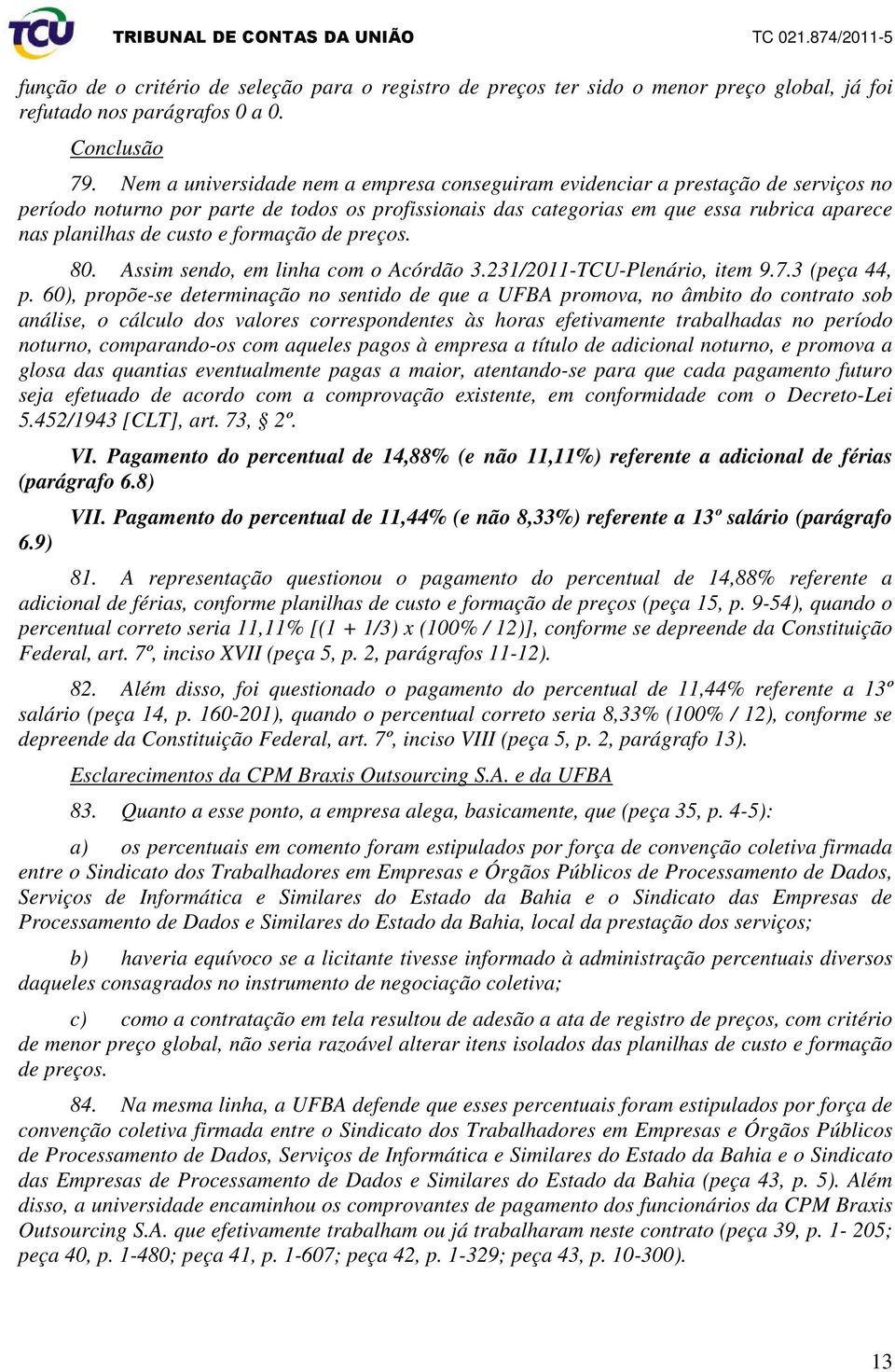 TCU TRIBUNAL DE CONTAS DA UNIÃO TC 021.874/2011-5

função de o critério de seleção para o registro de preços ter sido o menor preço global, já foi refutado nos parágrafos 0 a 0.

Conclusão

79. Nem a universidade nem a empresa conseguiram evidenciar a prestação de serviços no período noturno por parte de todos os profissionais das categorias em que essa rubrica aparece nas planilhas de custo e formação de preços.

80. Assim sendo, em linha com o Acórdão 3.231/2011-TCU-Plenário, item 9.7.3 (peça 44, p. 60), propõe-se determinação no sentido de que a UFBA promova, no âmbito do contrato sob análise, o cálculo dos valores correspondentes às horas efetivamente trabalhadas no período noturno, comparando-os com aqueles pagos à empresa a título de adicional noturno, e promova a glosa das quantias eventualmente pagas a maior, atentando-se para que cada pagamento futuro seja efetuado de acordo com a comprovação existente, em conformidade com o Decreto-Lei 5.452/1943 [CLT], art. 73, § 2º.

VI. Pagamento do percentual de 14,88% (e não 11,11%) referente a adicional de férias (parágrafo 6.8)

VII. Pagamento do percentual de 11,44% (e não 8,33%) referente a 13º salário (parágrafo 6.9)

81. A representação questionou o pagamento do percentual de 14,88% referente a adicional de férias, conforme planilhas de custo e formação de preços (peça 15, p. 9-54), quando o percentual correto seria 11,11% [(1 + 1/3) x (100% / 12)], conforme se depreende da Constituição Federal, art. 7º, inciso XVII (peça 5, p. 2, parágrafos 11-12).

82. Além disso, foi questionado o pagamento do percentual de 11,44% referente a 13º salário (peça 14, p. 160-201), quando o percentual correto seria 8,33% (100% / 12), conforme se depreende da Constituição Federal, art. 7º, inciso VIII (peça 5, p. 2, parágrafo 13).

Esclarecimentos da CPM Braxis Outsourcing S.A. e da UFBA

83. Quanto a esse ponto, a empresa alega, basicamente, que (peça 35, p. 4-5):

a) os percentuais em comento foram estipulados por força de convenção coletiva firmada entre o Sindicato dos Trabalhadores em Empresas e Órgãos Públicos de Processamento de Dados, Serviços de Informática e Similares do Estado da Bahia e o Sindicato das Empresas de Processamento de Dados e Similares do Estado da Bahia, local da prestação dos serviços;

b) haveria equívoco se a licitante tivesse informado à administração percentuais diversos daqueles consagrados no instrumento de negociação coletiva;

c) como a contratação em tela resultou de adesão a ata de registro de preços, com critério de menor preço global, não seria razoável alterar itens isolados das planilhas de custo e formação de preços.

84. Na mesma linha, a UFBA defende que esses percentuais foram estipulados por força de convenção coletiva firmada entre o Sindicato dos Trabalhadores em Empresas e Órgãos Públicos de Processamento de Dados, Serviços de Informática e Similares do Estado da Bahia e o Sindicato das Empresas de Processamento de Dados e Similares do Estado da Bahia (peça 43, p. 5). Além disso, a universidade encaminhou os comprovantes de pagamento dos funcionários da CPM Braxis Outsourcing S.A. que efetivamente trabalham ou já trabalharam neste contrato (peça 39, p. 1- 205; peça 40, p. 1-480; peça 41, p. 1-607; peça 42, p. 1-329; peça 43, p. 10-300).

13